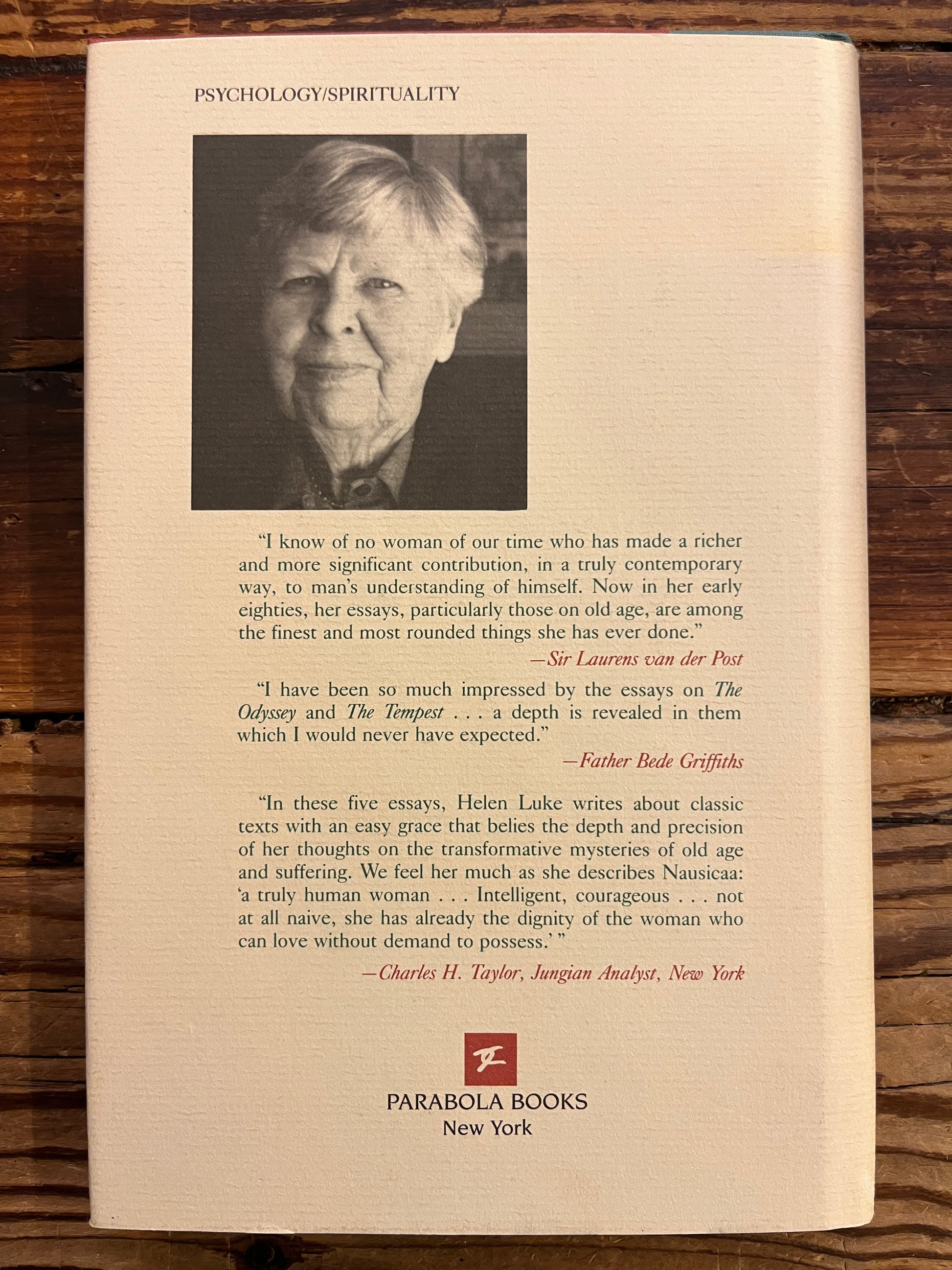 PSYCHOLOGY/SPIRITUALITY

"I know of no woman of our time who has made a richer and more significant contribution, in a truly contemporary way, to man's understanding of himself. Now in her early eighties, her essays, particularly those on old age, are among the finest and most rounded things she has ever done."

—Sir Laurens van der Post

"I have been so much impressed by the essays on The Odyssey and The Tempest . . . a depth is revealed in them which I would never have expected."

—Father Bede Griffiths

"In these five essays, Helen Luke writes about classic texts with an easy grace that belies the depth and precision of her thoughts on the transformative mysteries of old age and suffering. We feel her much as she describes Nausicaa: 'a truly human woman . . . Intelligent, courageous . . . not at all naive, she has already the dignity of the woman who can love without demand to possess.' "

—Charles H. Taylor, Jungian Analyst, New York

PARABOLA BOOKS
New York